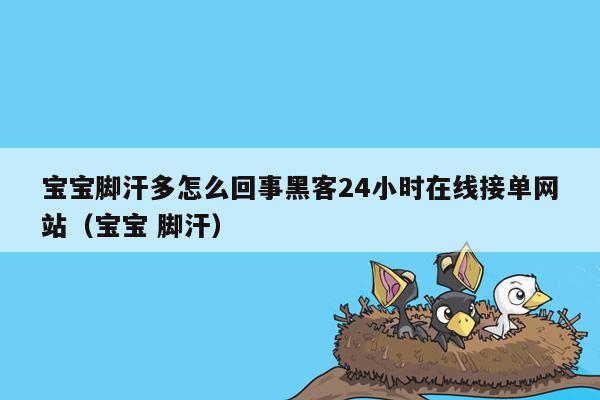 宝宝脚汗多怎么回事黑客24小时在线接单网站（宝宝 脚汗）